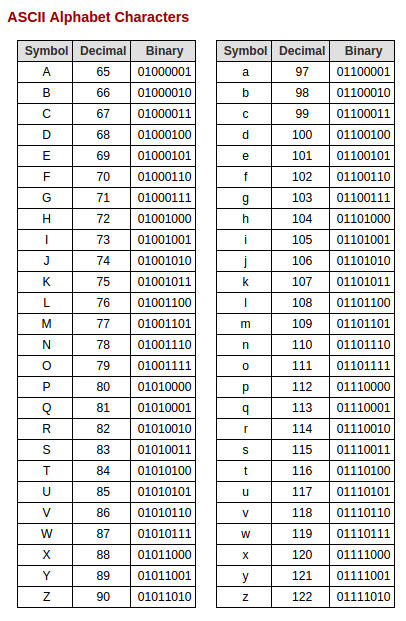 ASCII Alphabet Characters

| Symbol | Decimal | Binary |
|---|---|---|
| A | 65 | 01000001 |
| B | 66 | 01000010 |
| C | 67 | 01000011 |
| D | 68 | 01000100 |
| E | 69 | 01000101 |
| F | 70 | 01000110 |
| G | 71 | 01000111 |
| H | 72 | 01001000 |
| I | 73 | 01001001 |
| J | 74 | 01001010 |
| K | 75 | 01001011 |
| L | 76 | 01001100 |
| M | 77 | 01001101 |
| N | 78 | 01001110 |
| O | 79 | 01001111 |
| P | 80 | 01010000 |
| Q | 81 | 01010001 |
| R | 82 | 01010010 |
| S | 83 | 01010011 |
| T | 84 | 01010100 |
| U | 85 | 01010101 |
| V | 86 | 01010110 |
| W | 87 | 01010111 |
| X | 88 | 01011000 |
| Y | 89 | 01011001 |
| Z | 90 | 01011010 |

| Symbol | Decimal | Binary |
|---|---|---|
| a | 97 | 01100001 |
| b | 98 | 01100010 |
| c | 99 | 01100011 |
| d | 100 | 01100100 |
| e | 101 | 01100101 |
| f | 102 | 01100110 |
| g | 103 | 01100111 |
| h | 104 | 01101000 |
| i | 105 | 01101001 |
| j | 106 | 01101010 |
| k | 107 | 01101011 |
| l | 108 | 01101100 |
| m | 109 | 01101101 |
| n | 110 | 01101110 |
| o | 111 | 01101111 |
| p | 112 | 01110000 |
| q | 113 | 01110001 |
| r | 114 | 01110010 |
| s | 115 | 01110011 |
| t | 116 | 01110100 |
| u | 117 | 01110101 |
| v | 118 | 01110110 |
| w | 119 | 01110111 |
| x | 120 | 01111000 |
| y | 121 | 01111001 |
| z | 122 | 01111010 |